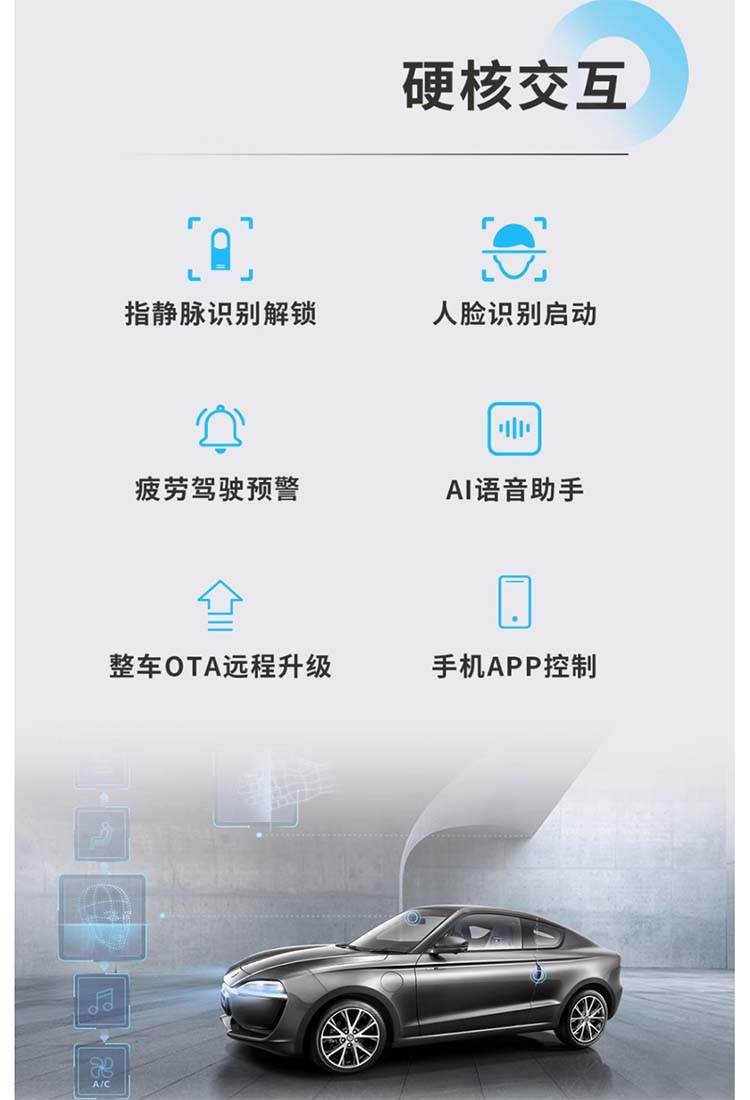 硬核交互

指静脉识别解锁

人脸识别启动

疲劳驾驶预警

AI语音助手

整车OTA远程升级

手机APP控制

A/C